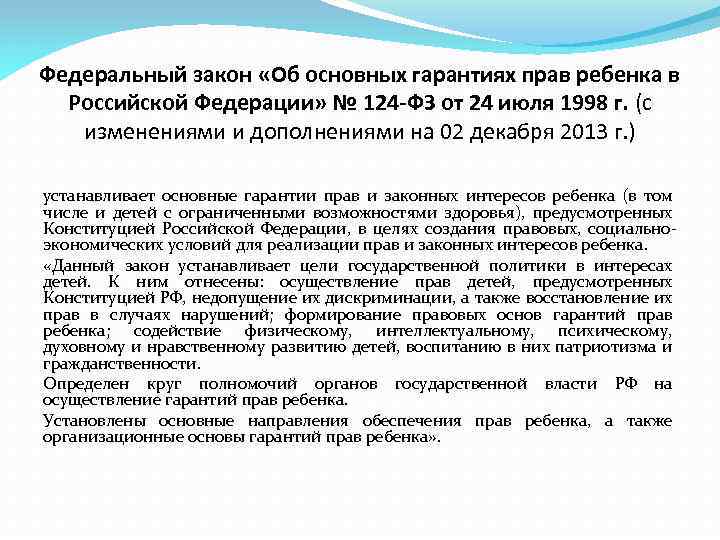 Федеральный закон «Об основных гарантиях прав ребенка в Российской Федерации» № 124-ФЗ от 24 июля 1998 г. (с изменениями и дополнениями на 02 декабря 2013 г.)

устанавливает основные гарантии прав и законных интересов ребенка (в том числе и детей с ограниченными возможностями здоровья), предусмотренных Конституцией Российской Федерации, в целях создания правовых, социально-экономических условий для реализации прав и законных интересов ребенка.

«Данный закон устанавливает цели государственной политики в интересах детей. К ним отнесены: осуществление прав детей, предусмотренных Конституцией РФ, недопущение их дискриминации, а также восстановление их прав в случаях нарушений; формирование правовых основ гарантий прав ребенка; содействие физическому, интеллектуальному, психическому, духовному и нравственному развитию детей, воспитанию в них патриотизма и гражданственности.

Определен круг полномочий органов государственной власти РФ на осуществление гарантий прав ребенка.

Установлены основные направления обеспечения прав ребенка, а также организационные основы гарантий прав ребенка».